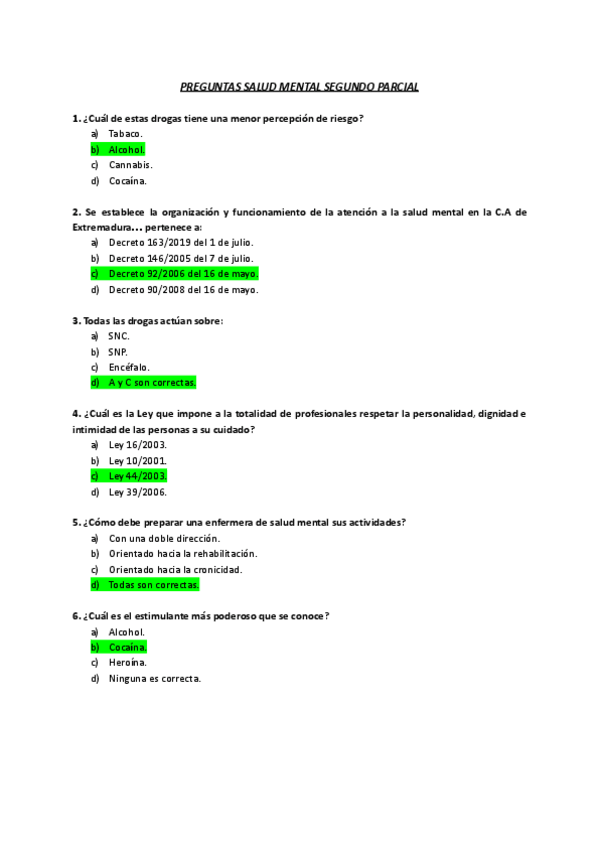 PREGUNTAS SALUD MENTAL SEGUNDO PARCIAL

1. ¿Cuál de estas drogas tiene una menor percepción de riesgo?
a) Tabaco.
b) Alcohol.
c) Cannabis.
d) Cocaína.

2. Se establece la organización y funcionamiento de la atención a la salud mental en la C.A de Extremadura… pertenece a:
a) Decreto 163/2019 del 1 de julio.
b) Decreto 146/2005 del 7 de julio.
c) Decreto 92/2006 del 16 de mayo.
d) Decreto 90/2008 del 16 de mayo.

3. Todas las drogas actúan sobre:
a) SNC.
b) SNP.
c) Encéfalo.
d) A y C son correctas.

4. ¿Cuál es la Ley que impone a la totalidad de profesionales respetar la personalidad, dignidad e intimidad de las personas a su cuidado?
a) Ley 16/2003.
b) Ley 10/2001.
c) Ley 44/2003.
d) Ley 39/2006.

5. ¿Cómo debe preparar una enfermera de salud mental sus actividades?
a) Con una doble dirección.
b) Orientado hacia la rehabilitación.
c) Orientado hacia la cronicidad.
d) Todas son correctas.

6. ¿Cuál es el estimulante más poderoso que se conoce?
a) Alcohol.
b) Cocaína.
c) Heroína.
d) Ninguna es correcta.